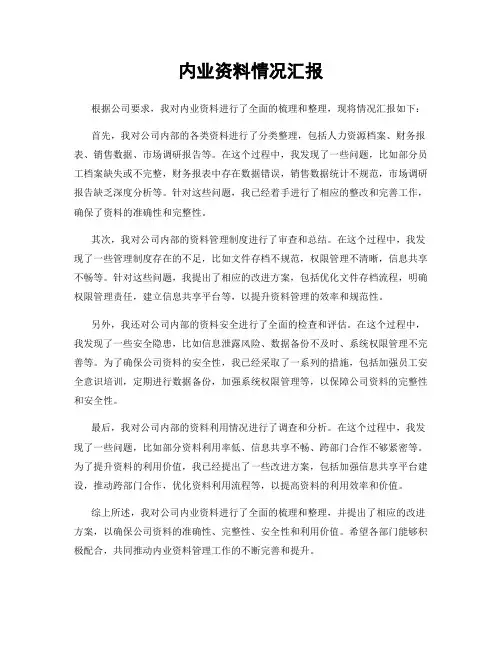 内业资料情况汇报

根据公司要求，我对内业资料进行了全面的梳理和整理，现将情况汇报如下：

首先，我对公司内部的各类资料进行了分类整理，包括人力资源档案、财务报表、销售数据、市场调研报告等。在这个过程中，我发现了一些问题，比如部分员工档案缺失或不完整，财务报表中存在数据错误，销售数据统计不规范，市场调研报告缺乏深度分析等。针对这些问题，我已经着手进行了相应的整改和完善工作，确保了资料的准确性和完整性。

其次，我对公司内部的资料管理制度进行了审查和总结。在这个过程中，我发现了一些管理制度存在的不足，比如文件存档不规范，权限管理不清晰，信息共享不畅等。针对这些问题，我提出了相应的改进方案，包括优化文件存档流程，明确权限管理责任，建立信息共享平台等，以提升资料管理的效率和规范性。

另外，我还对公司内部的资料安全进行了全面的检查和评估。在这个过程中，我发现了一些安全隐患，比如信息泄露风险、数据备份不及时、系统权限管理不完善等。为了确保公司资料的安全性，我已经采取了一系列的措施，包括加强员工安全意识培训，定期进行数据备份，加强系统权限管理等，以保障公司资料的完整性和安全性。

最后，我对公司内部的资料利用情况进行了调查和分析。在这个过程中，我发现了一些问题，比如部分资料利用率低、信息共享不畅、跨部门合作不够紧密等。为了提升资料的利用价值，我已经提出了一些改进方案，包括加强信息共享平台建设，推动跨部门合作，优化资料利用流程等，以提高资料的利用效率和价值。

综上所述，我对公司内业资料进行了全面的梳理和整理，并提出了相应的改进方案，以确保公司资料的准确性、完整性、安全性和利用价值。希望各部门能够积极配合，共同推动内业资料管理工作的不断完善和提升。